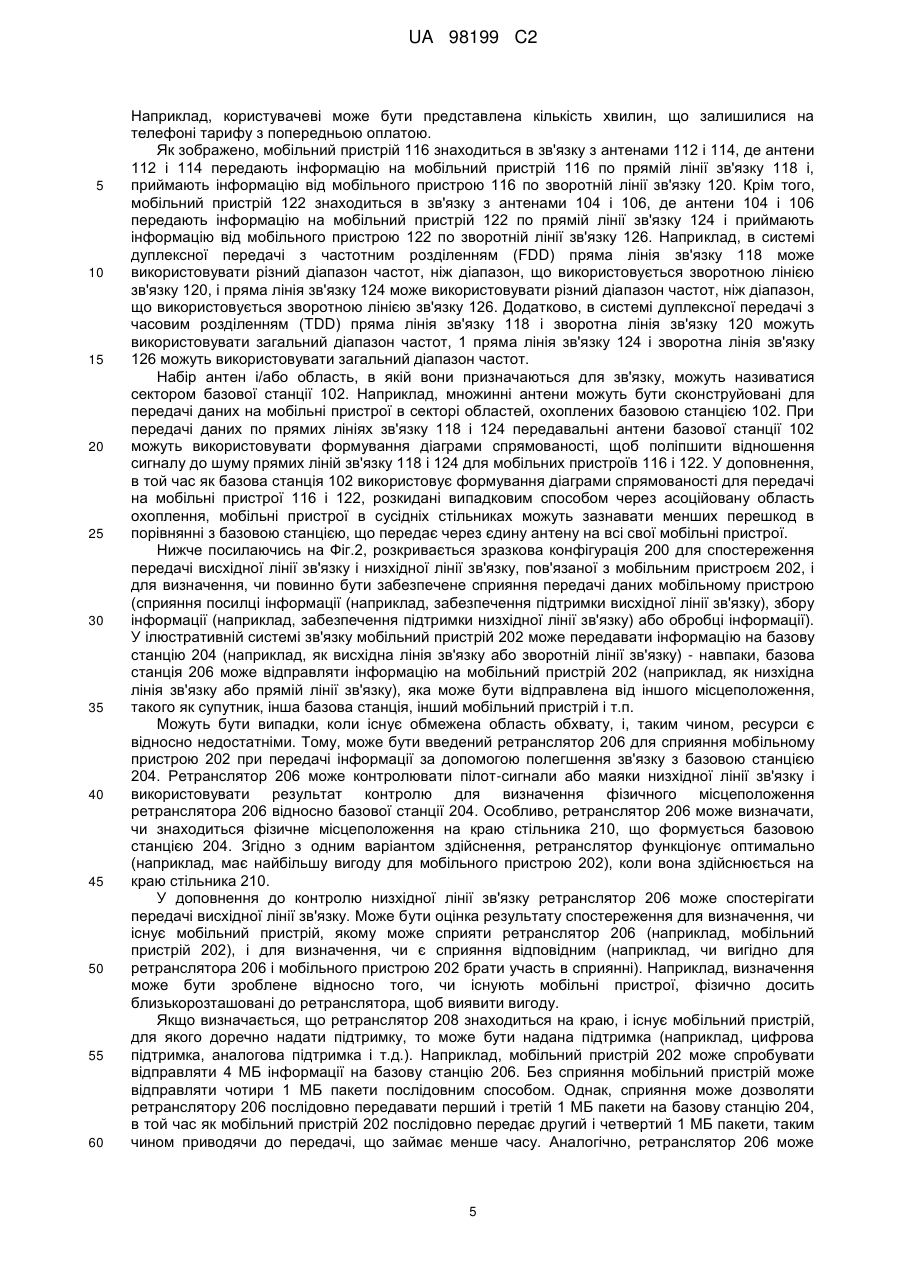 UA 98199 C2

Наприклад, користувачеві може бути представлена кількість хвилин, що залишилися на телефоні тарифу з попередньою оплатою.

Як зображено, мобільний пристрій 116 знаходиться в зв'язку з антенами 112 і 114, де антени 112 і 114 передають інформацію на мобільний пристрій 116 по прямій лінії зв'язку 118 і, приймають інформацію від мобільного пристрою 116 по зворотній лінії зв'язку 120. Крім того, мобільний пристрій 122 знаходиться в зв'язку з антенами 104 і 106, де антени 104 і 106 передають інформацію на мобільний пристрій 122 по прямій лінії зв'язку 124 і приймають інформацію від мобільного пристрою 122 по зворотній лінії зв'язку 126. Наприклад, в системі дуплексної передачі з частотним розділенням (FDD) пряма лінія зв'язку 118 може використовувати різний діапазон частот, ніж діапазон, що використовується зворотною лінією зв'язку 120, і пряма лінія зв'язку 124 може використовувати різний діапазон частот, ніж діапазон, що використовується зворотною лінією зв'язку 126. Додатково, в системі дуплексної передачі з часовим розділенням (TDD) пряма лінія зв'язку 118 і зворотна лінія зв'язку 120 можуть використовувати загальний діапазон частот, 1 пряма лінія зв'язку 124 і зворотна лінія зв'язку 126 можуть використовувати загальний діапазон частот.

Набір антен і/або область, в якій вони призначаються для зв'язку, можуть називатися сектором базової станції 102. Наприклад, множинні антени можуть бути сконструйовані для передачі даних на мобільні пристрої в секторі областей, охоплених базовою станцією 102. При передачі даних по прямих лініях зв'язку 118 і 124 передавальні антени базової станції 102 можуть використовувати формування діаграми спрямованості, щоб поліпшити відношення сигналу до шуму прямих ліній зв'язку 118 і 124 для мобільних пристроїв 116 і 122. У доповнення, в той час як базова станція 102 використовує формування діаграми спрямованості для передачі на мобільні пристрої 116 і 122, розкидані випадковим способом через асоційовану область охоплення, мобільні пристрої в сусідніх стільниках можуть зазнавати менших перешкод в порівнянні з базовою станцією, що передає через єдину антену на всі свої мобільні пристрої.

Нижче посилаючись на Фіг.2, розкривається зразкова конфігурація 200 для спостереження передачі висхідної лінії зв'язку і низхідної лінії зв'язку, пов'язаної з мобільним пристроєм 202, і для визначення, чи повинно бути забезпечене сприяння передачі даних мобільному пристрою (сприяння посилці інформації (наприклад, забезпечення підтримки висхідної лінії зв'язку), збору інформації (наприклад, забезпечення підтримки низхідної лінії зв'язку) або обробці інформації). У ілюстративній системі зв'язку мобільний пристрій 202 може передавати інформацію на базову станцію 204 (наприклад, як висхідна лінія зв'язку або зворотній лінії зв'язку) - навпаки, базова станція 206 може відправляти інформацію на мобільний пристрій 202 (наприклад, як низхідна лінія зв'язку або прямій лінії зв'язку), яка може бути відправлена від іншого місцеположення, такого як супутник, інша базова станція, інший мобільний пристрій і т.п.

Можуть бути випадки, коли існує обмежена область обхвату, і, таким чином, ресурси є відносно недостатніми. Тому, може бути введений ретранслятор 206 для сприяння мобільному пристрою 202 при передачі інформації за допомогою полегшення зв'язку з базовою станцією 204. Ретранслятор 206 може контролювати пілот-сигнали або маяки низхідної лінії зв'язку і використовувати результат контролю для визначення фізичного місцеположення ретранслятора 206 відносно базової станції 204. Особливо, ретранслятор 206 може визначати, чи знаходиться фізичне місцеположення на краю стільника 210, що формується базовою станцією 204. Згідно з одним варіантом здійснення, ретранслятор функціонує оптимально (наприклад, має найбільшу вигоду для мобільного пристрою 202), коли вона здійснюється на краю стільника 210.

У доповнення до контролю низхідної лінії зв'язку ретранслятор 206 може спостерігати передачі висхідної лінії зв'язку. Може бути оцінка результату спостереження для визначення, чи існує мобільний пристрій, якому може сприяти ретранслятор 206 (наприклад, мобільний пристрій 202), і для визначення, чи є сприяння відповідним (наприклад, чи вигідно для ретранслятора 206 і мобільного пристрою 202 брати участь в сприянні). Наприклад, визначення може бути зроблене відносно того, чи існують мобільні пристрої, фізично досить близькорозташовані до ретранслятора, щоб виявити вигоду.

Якщо визначається, що ретранслятор 208 знаходиться на краю, і існує мобільний пристрій, для якого доречно надати підтримку, то може бути надана підтримка (наприклад, цифрова підтримка, аналогова підтримка і т.д.). Наприклад, мобільний пристрій 202 може спробувати відправляти 4 МБ інформації на базову станцію 206. Без сприяння мобільний пристрій може відправляти чотири 1 МБ пакети послідовним способом. Однак, сприяння може дозволяти ретранслятору 206 послідовно передавати перший і третій 1 МБ пакети на базову станцію 204, в той час як мобільний пристрій 202 послідовно передає другий і четвертий 1 МБ пакети, таким чином приводячи до передачі, що займає менше часу. Аналогічно, ретранслятор 206 може

5
10
15
20
25
30
35
40
45
50
55
60

5